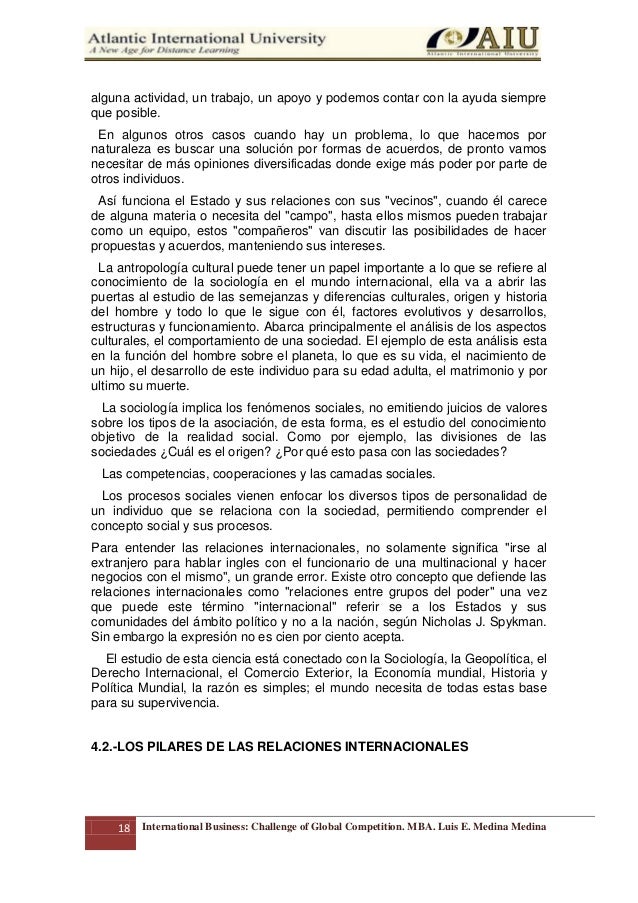 Atlantic International University
A New Age for Distance Learning

AIU
Atlantic International University

alguna actividad, un trabajo, un apoyo y podemos contar con la ayuda siempre que posible.

En algunos otros casos cuando hay un problema, lo que hacemos por naturaleza es buscar una solución por formas de acuerdos, de pronto vamos necesitar de más opiniones diversificadas donde exige más poder por parte de otros individuos.

Así funciona el Estado y sus relaciones con sus "vecinos", cuando él carece de alguna materia o necesita del "campo", hasta ellos mismos pueden trabajar como un equipo, estos "compañeros" van discutir las posibilidades de hacer propuestas y acuerdos, manteniendo sus intereses.

La antropología cultural puede tener un papel importante a lo que se refiere al conocimiento de la sociología en el mundo internacional, ella va a abrir las puertas al estudio de las semejanzas y diferencias culturales, origen y historia del hombre y todo lo que le sigue con él, factores evolutivos y desarrollos, estructuras y funcionamiento. Abarca principalmente el análisis de los aspectos culturales, el comportamiento de una sociedad. El ejemplo de esta análisis esta en la función del hombre sobre el planeta, lo que es su vida, el nacimiento de un hijo, el desarrollo de este individuo para su edad adulta, el matrimonio y por ultimo su muerte.

La sociología implica los fenómenos sociales, no emitiendo juicios de valores sobre los tipos de la asociación, de esta forma, es el estudio del conocimiento objetivo de la realidad social. Como por ejemplo, las divisiones de las sociedades ¿Cuál es el origen? ¿Por qué esto pasa con las sociedades?

Las competencias, cooperaciones y las camadas sociales.

Los procesos sociales vienen enfocar los diversos tipos de personalidad de un individuo que se relaciona con la sociedad, permitiendo comprender el concepto social y sus procesos.

Para entender las relaciones internacionales, no solamente significa "irse al extranjero para hablar ingles con el funcionario de una multinacional y hacer negocios con el mismo", un grande error. Existe otro concepto que defiende las relaciones internacionales como "relaciones entre grupos del poder" una vez que puede este término "internacional" referir se a los Estados y sus comunidades del ámbito político y no a la nación, según Nicholas J. Spykman. Sin embargo la expresión no es cien por ciento acepta.

El estudio de esta ciencia está conectado con la Sociología, la Geopolítica, el Derecho Internacional, el Comercio Exterior, la Economía mundial, Historia y Política Mundial, la razón es simples; el mundo necesita de todas estas base para su supervivencia.

4.2.-LOS PILARES DE LAS RELACIONES INTERNACIONALES

18 International Business: Challenge of Global Competition. MBA. Luis E. Medina Medina